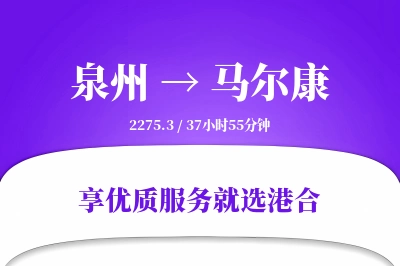 泉州 → 马尔康

2275.3 / 37小时55分钟

享优质服务就选港合